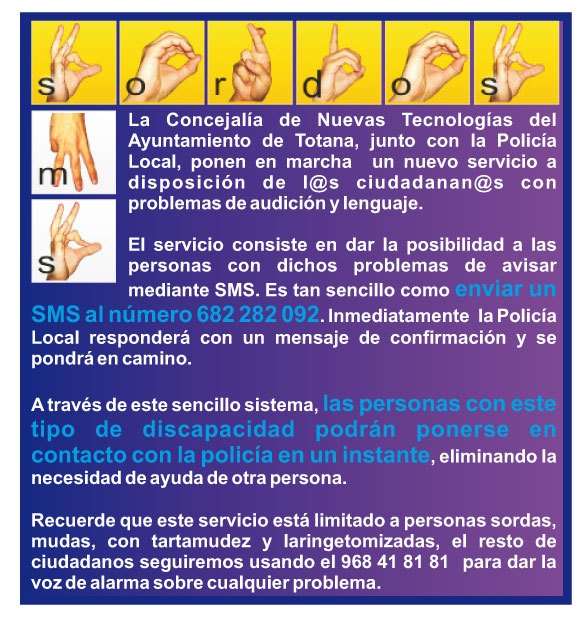 s o r d o s

m

s

La Concejalía de Nuevas Tecnologías del Ayuntamiento de Totana, junto con la Policía Local, ponen en marcha un nuevo servicio a disposición de l@s ciudadanan@s con problemas de audición y lenguaje.

El servicio consiste en dar la posibilidad a las personas con dichos problemas de avisar mediante SMS. Es tan sencillo como enviar un SMS al número 682 282 092. Inmediatamente la Policía Local responderá con un mensaje de confirmación y se pondrá en camino.

A través de este sencillo sistema, las personas con este tipo de discapacidad podrán ponerse en contacto con la policía en un instante, eliminando la necesidad de ayuda de otra persona.

Recuerde que este servicio está limitado a personas sordas, mudas, con tartamudez y laringetomizadas, el resto de ciudadanos seguiremos usando el 968 41 81 81 para dar la voz de alarma sobre cualquier problema.